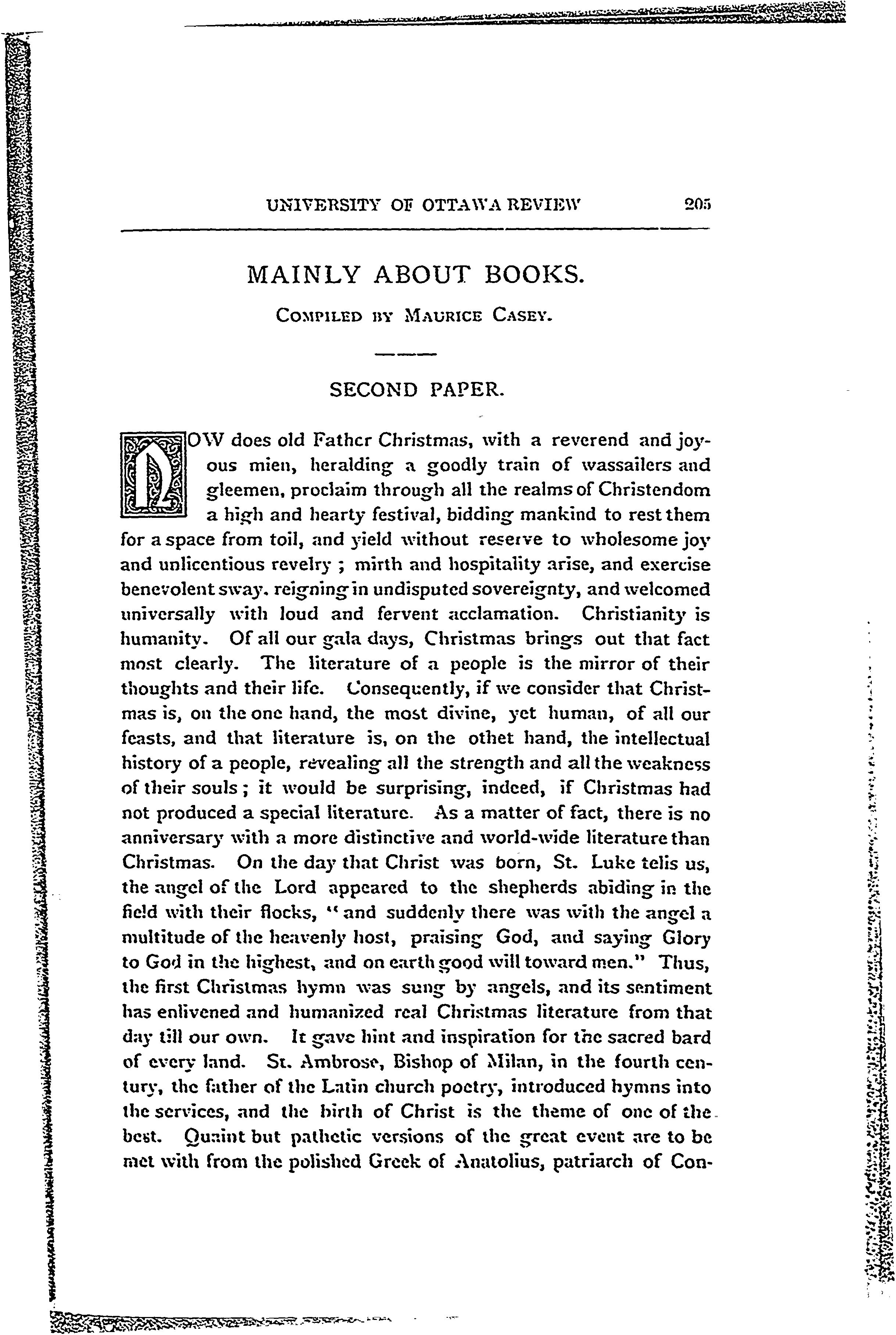 UNIVERSITY OF OTTAWA REVIEW 205

MAINLY ABOUT BOOKS.

COMPILED BY MAURICE CASEY.

SECOND PAPER.

NOW does old Father Christmas, with a reverend and joyous mien, heralding a goodly train of wassailers and gleemen, proclaim through all the realms of Christendom a high and hearty festival, bidding mankind to rest them for a space from toil, and yield without reserve to wholesome joy and unlicentious revelry ; mirth and hospitality arise, and exercise benevolent sway, reigning in undisputed sovereignty, and welcomed universally with loud and fervent acclamation. Christianity is humanity. Of all our gala days, Christmas brings out that fact most clearly. The literature of a people is the mirror of their thoughts and their life. Consequently, if we consider that Christmas is, on the one hand, the most divine, yet human, of all our feasts, and that literature is, on the othet hand, the intellectual history of a people, revealing all the strength and all the weakness of their souls ; it would be surprising, indeed, if Christmas had not produced a special literature. As a matter of fact, there is no anniversary with a more distinctive and world-wide literature than Christmas. On the day that Christ was born, St. Luke tells us, the angel of the Lord appeared to the shepherds abiding in the field with their flocks, "and suddenly there was with the angel a multitude of the heavenly host, praising God, and saying Glory to God in the highest, and on earth good will toward men." Thus, the first Christmas hymn was sung by angels, and its sentiment has enlivened and humanized real Christmas literature from that day till our own. It gave hint and inspiration for the sacred bard of every land. St. Ambrose, Bishop of Milan, in the fourth century, the father of the Latin church poetry, introduced hymns into the services, and the birth of Christ is the theme of one of the best. Quaint but pathetic versions of the great event are to be met with from the polished Greek of Anatolius, patriarch of Con-